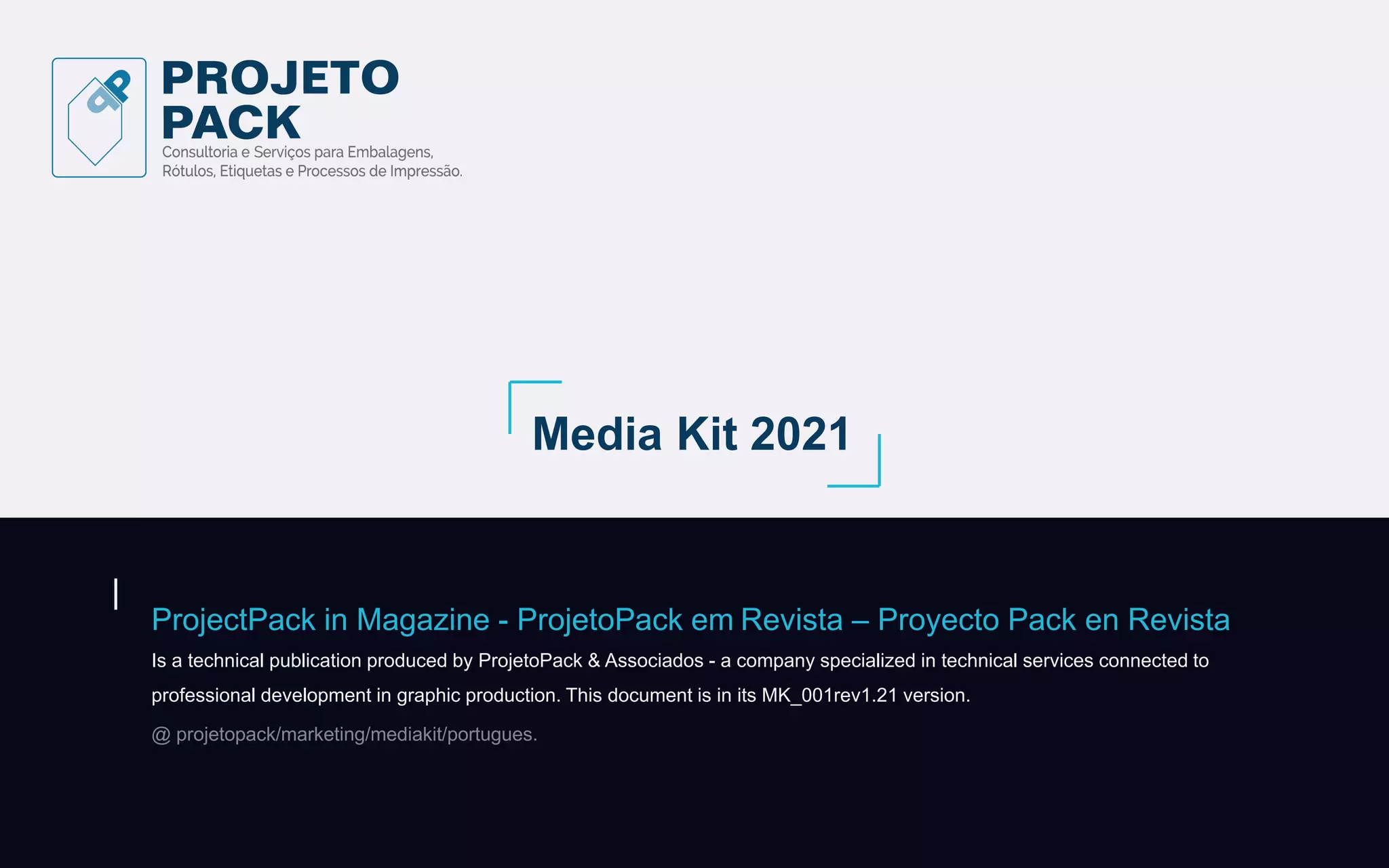 PROJETO PACK
Consultoria e Serviços para Embalagens, Rótulos, Etiquetas e Processos de Impressão.

Media Kit 2021

ProjectPack in Magazine - ProjetoPack em Revista – Proyecto Pack en Revista

Is a technical publication produced by ProjetoPack & Associados - a company specialized in technical services connected to professional development in graphic production. This document is in its MK_001rev1.21 version.

@ projetopack/marketing/mediakit/portugues.